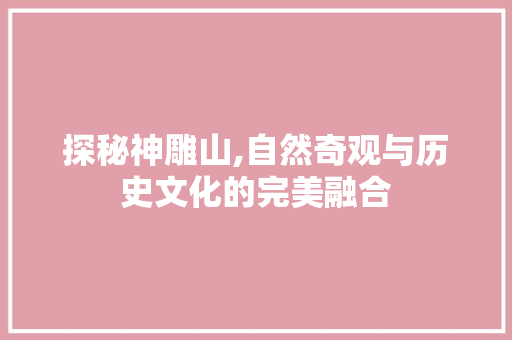 探秘神雕山,自然奇观与历史文化的完美融合